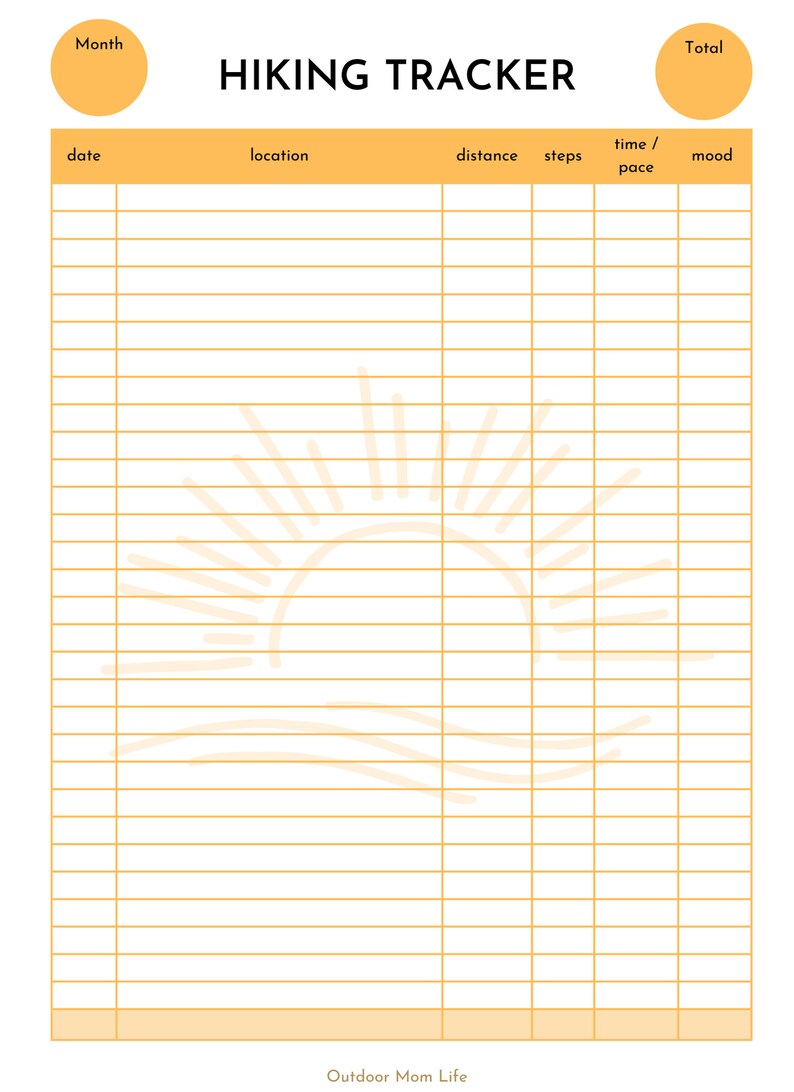 Month

HIKING TRACKER

Total

| date | location | distance | steps | time / pace | mood |
|---|---|---|---|---|---|
| | | | | | |

Outdoor Mom Life